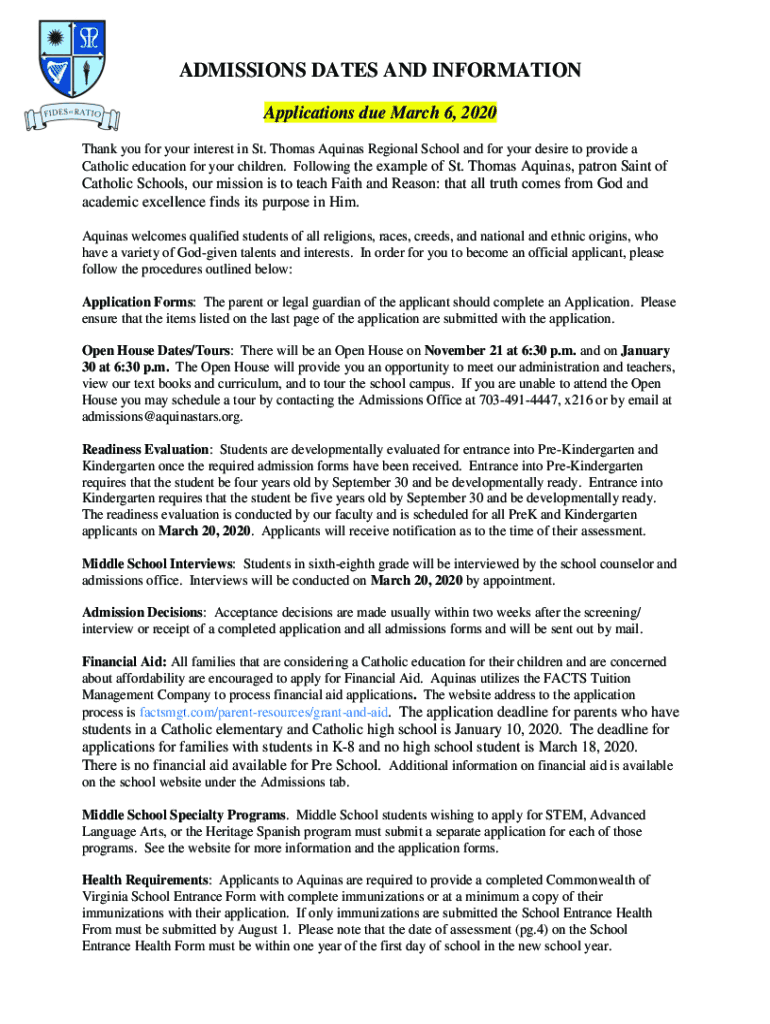 FIDES et RATIO

ADMISSIONS DATES AND INFORMATION

Applications due March 6, 2020

Thank you for your interest in St. Thomas Aquinas Regional School and for your desire to provide a Catholic education for your children. Following the example of St. Thomas Aquinas, patron Saint of Catholic Schools, our mission is to teach Faith and Reason: that all truth comes from God and academic excellence finds its purpose in Him.

Aquinas welcomes qualified students of all religions, races, creeds, and national and ethnic origins, who have a variety of God-given talents and interests. In order for you to become an official applicant, please follow the procedures outlined below:

Application Forms: The parent or legal guardian of the applicant should complete an Application. Please ensure that the items listed on the last page of the application are submitted with the application.

Open House Dates/Tours: There will be an Open House on November 21 at 6:30 p.m. and on January 30 at 6:30 p.m. The Open House will provide you an opportunity to meet our administration and teachers, view our text books and curriculum, and to tour the school campus. If you are unable to attend the Open House you may schedule a tour by contacting the Admissions Office at 703-491-4447, x216 or by email at admissions@aquinastars.org.

Readiness Evaluation: Students are developmentally evaluated for entrance into Pre-Kindergarten and Kindergarten once the required admission forms have been received. Entrance into Pre-Kindergarten requires that the student be four years old by September 30 and be developmentally ready. Entrance into Kindergarten requires that the student be five years old by September 30 and be developmentally ready. The readiness evaluation is conducted by our faculty and is scheduled for all PreK and Kindergarten applicants on March 20, 2020. Applicants will receive notification as to the time of their assessment.

Middle School Interviews: Students in sixth-eighth grade will be interviewed by the school counselor and admissions office. Interviews will be conducted on March 20, 2020 by appointment.

Admission Decisions: Acceptance decisions are made usually within two weeks after the screening/ interview or receipt of a completed application and all admissions forms and will be sent out by mail.

Financial Aid: All families that are considering a Catholic education for their children and are concerned about affordability are encouraged to apply for Financial Aid. Aquinas utilizes the FACTS Tuition Management Company to process financial aid applications. The website address to the application process is factsmgt.com/parent-resources/grant-and-aid. The application deadline for parents who have students in a Catholic elementary and Catholic high school is January 10, 2020. The deadline for applications for families with students in K-8 and no high school student is March 18, 2020. There is no financial aid available for Pre School. Additional information on financial aid is available on the school website under the Admissions tab.

Middle School Specialty Programs. Middle School students wishing to apply for STEM, Advanced Language Arts, or the Heritage Spanish program must submit a separate application for each of those programs. See the website for more information and the application forms.

Health Requirements: Applicants to Aquinas are required to provide a completed Commonwealth of Virginia School Entrance Form with complete immunizations or at a minimum a copy of their immunizations with their application. If only immunizations are submitted the School Entrance Health From must be submitted by August 1. Please note that the date of assessment (pg.4) on the School Entrance Health Form must be within one year of the first day of school in the new school year.